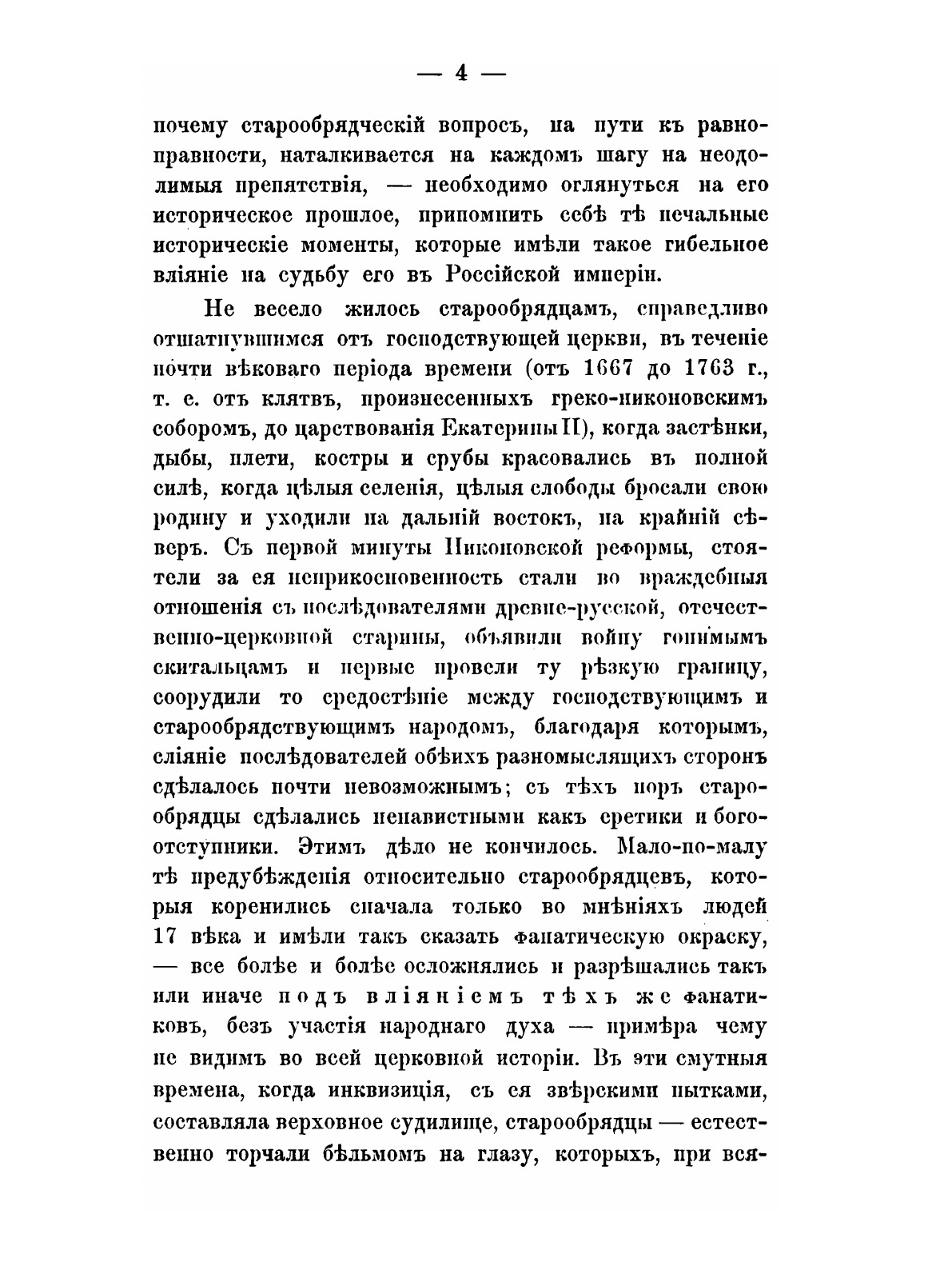 — 4 —

почему старообрядческій вопросъ, на пути къ равноправности, наталкивается на каждомъ шагу на неодолимыя препятствія, — необходимо оглянуться на его историческое прошлое, припомнить себѣ тѣ печальные историческіе моменты, которые имѣли такое гибельное вліяніе на судьбу его въ Россійской имперіи.

Не весело жилось старообрядцамъ, справедливо отшатнувшимся отъ господствующей церкви, въ теченіе почти вѣковаго періода времени (отъ 1667 до 1763 г., т. е. отъ клятвъ, произнесенныхъ греко-никоновскимъ соборомъ, до царствованія Екатерины II), когда застѣнки, дыбы, плети, костры и срубы красовались въ полной силѣ, когда цѣлыя селенія, цѣлыя слободы бросали свою родину и уходили на дальній востокъ, на крайній сѣверъ. Съ первой минуты Никоновской реформы, стоятели за ея неприкосновенность стали во враждебныя отношенія съ послѣдователями древне-русской, отечественно-церковной старины, объявили войну гонимымъ скитальцамъ и первые провели ту рѣзкую границу, соорудили то средостѣніе между господствующимъ и старообрядствующимъ народомъ, благодаря которымъ, сліяніе послѣдователей обѣихъ разномыслящихъ сторонъ сдѣлалось почти невозможнымъ; съ тѣхъ поръ старообрядцы сдѣлались ненавистными какъ еретики и богоотступники. Этимъ дѣло не кончилось. Мало-по-малу тѣ предубѣжденія относительно старообрядцевъ, которыя коренились сначала только во мнѣніяхъ людей 17 вѣка и имѣли такъ сказать фанатическую окраску, — все болѣе и болѣе осложнялись и разрѣшались такъ или иначе подъ вліяніемъ тѣхъ же фанатиковъ, безъ участія народнаго духа — примѣра чему не видимъ во всей церковной исторіи. Въ эти смутныя времена, когда инквизиція, съ ея звѣрскими пытками, составляла верховное судилище, старообрядцы — естественно торчали бѣльмомъ на глазу, которыхъ, при вся-